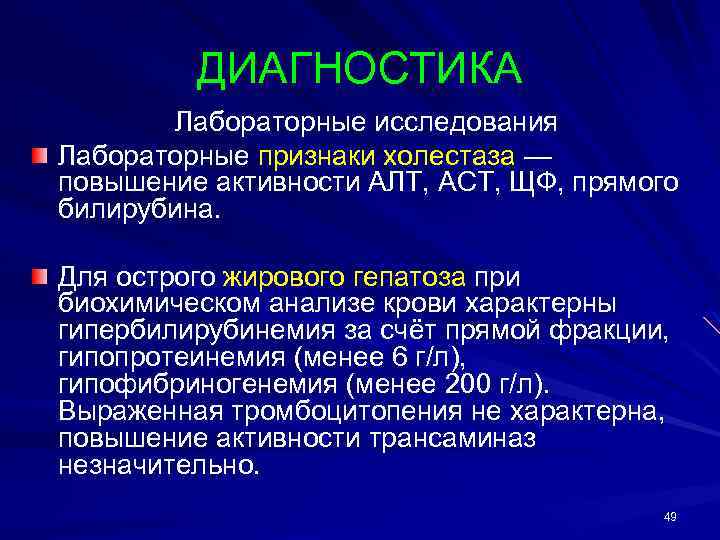 ДИАГНОСТИКА

Лабораторные исследования

Лабораторные признаки холестаза — повышение активности АЛТ, АСТ, ЩФ, прямого билирубина.

Для острого жирового гепатоза при биохимическом анализе крови характерны гипербилирубинемия за счёт прямой фракции, гипопротеинемия (менее 6 г/л), гипофибриногенемия (менее 200 г/л). Выраженная тромбоцитопения не характерна, повышение активности трансаминаз незначительно.

49